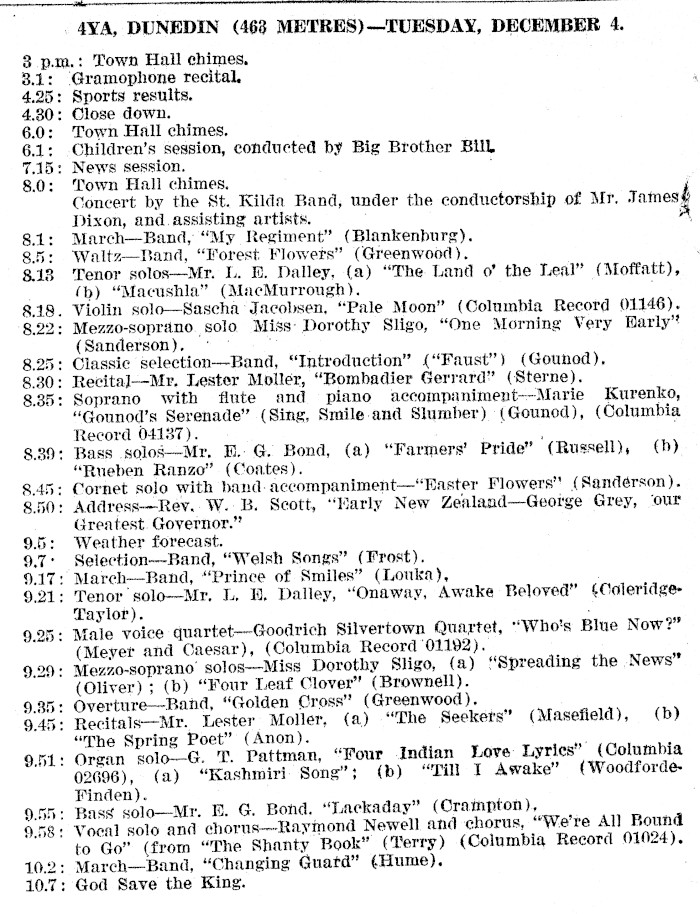 4YA, DUNEDIN (463 METRES)—TUESDAY, DECEMBER 4.

3 p.m.: Town Hall chimes.
3.1: Gramophone recital.
4.25: Sports results.
4.30: Close down.
6.0: Town Hall chimes.
6.1: Children's session, conducted by Big Brother Bill.
7.15: News session.
8.0: Town Hall chimes.
Concert by the St. Kilda Band, under the conductorship of Mr. James Dixon, and assisting artists.
8.1: March—Band, "My Regiment" (Blankenburg).
8.5: Waltz—Band, "Forest Flowers" (Greenwood).
8.13 Tenor solos—Mr. L. E. Dalley, (a) "The Land o' the Leal" (Moffatt), (b) "Macushla" (MacMurrough).
8.18. Violin solo—Sascha Jacobsen, "Pale Moon" (Columbia Record 01146).
8.22: Mezzo-soprano solo Miss Dorothy Sligo, "One Morning Very Early" (Sanderson).
8.25: Classic selection—Band, "Introduction" ("Faust") (Gounod).
8.30: Recital—Mr. Lester Moller, "Bombadier Gerrard" (Sterne).
8.35: Soprano with flute and piano accompaniment—Marie Kurenko, "Gounod's Serenade" (Sing, Smile and Slumber) (Gounod), (Columbia Record 04137).
8.39: Bass solos—Mr. E. G. Bond, (a) "Farmers' Pride" (Russell), (b) "Rueben Ranzo" (Coates).
8.45: Cornet solo with band accompaniment—"Easter Flowers" (Sanderson).
8.50: Address—Rev. W. B. Scott, "Early New Zealand—George Grey, our Greatest Governor."
9.5: Weather forecast.
9.7: Selection—Band, "Welsh Songs" (Frost).
9.17: March—Band, "Prince of Smiles" (Louka),
9.21: Tenor solo—Mr. L. E. Dalley, "Onaway, Awake Beloved" (Coleridge-Taylor).
9.25: Male voice quartet—Goodrich Silvertown Quartet, "Who's Blue Now?" (Meyer and Caesar), (Columbia Record 01192).
9.29: Mezzo-soprano solos—Miss Dorothy Sligo, (a) "Spreading the News" (Oliver); (b) "Four Leaf Clover" (Brownell).
9.35: Overture—Band, "Golden Cross" (Greenwood).
9.45: Recitals—Mr. Lester Moller, (a) "The Seekers" (Masefield), (b) "The Spring Poet" (Anon).
9.51: Organ solo—G. T. Pattman, "Four Indian Love Lyrics" (Columbia 02696), (a) "Kashmiri Song"; (b) "Till I Awake" (Woodforde-Finden).
9.55: Bass solo—Mr. E. G. Bond. "Lackaday" (Crampton).
9.58: Vocal solo and chorus—Raymond Newell and chorus, "We're All Bound to Go" (from "The Shanty Book" (Terry) (Columbia Record 01024).
10.2: March—Band, "Changing Guard" (Hume).
10.7: God Save the King.